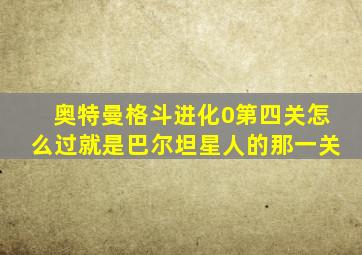 奥特曼格斗进化0第四关怎么过就是巴尔坦星人的那一关